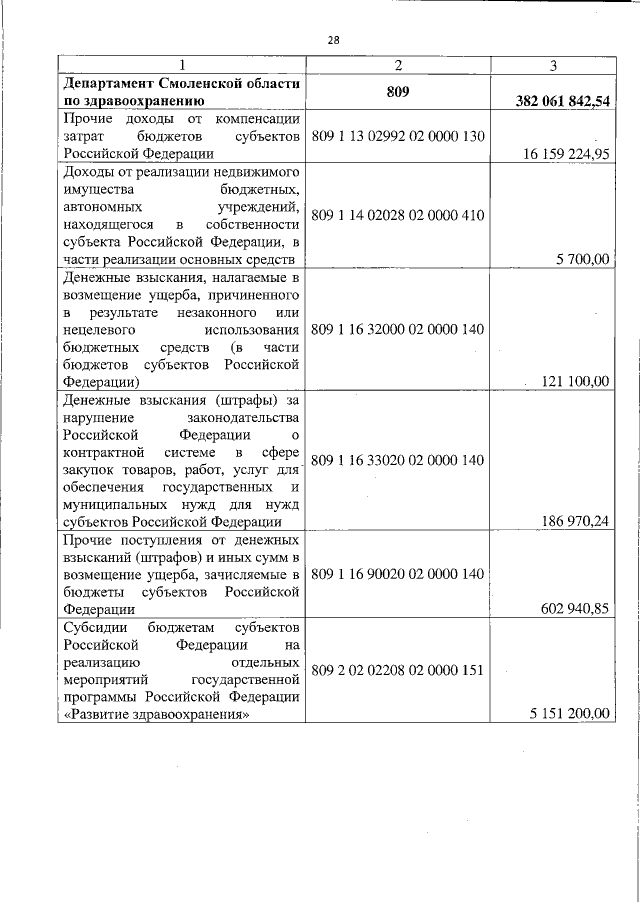 28

| 1 | 2 | 3 |
|---|---|---|
| **Департамент Смоленской области по здравоохранению** | **809** | **382 061 842,54** |
| Прочие доходы от компенсации затрат бюджетов субъектов Российской Федерации | 809 1 13 02992 02 0000 130 | 16 159 224,95 |
| Доходы от реализации недвижимого имущества бюджетных, автономных учреждений, находящегося в собственности субъекта Российской Федерации, в части реализации основных средств | 809 1 14 02028 02 0000 410 | 5 700,00 |
| Денежные взыскания, налагаемые в возмещение ущерба, причиненного в результате незаконного или нецелевого использования бюджетных средств (в части бюджетов субъектов Российской Федерации) | 809 1 16 32000 02 0000 140 | 121 100,00 |
| Денежные взыскания (штрафы) за нарушение законодательства Российской Федерации о контрактной системе в сфере закупок товаров, работ, услуг для обеспечения государственных и муниципальных нужд для нужд субъектов Российской Федерации | 809 1 16 33020 02 0000 140 | 186 970,24 |
| Прочие поступления от денежных взысканий (штрафов) и иных сумм в возмещение ущерба, зачисляемые в бюджеты субъектов Российской Федерации | 809 1 16 90020 02 0000 140 | 602 940,85 |
| Субсидии бюджетам субъектов Российской Федерации на реализацию отдельных мероприятий государственной программы Российской Федерации «Развитие здравоохранения» | 809 2 02 02208 02 0000 151 | 5 151 200,00 |